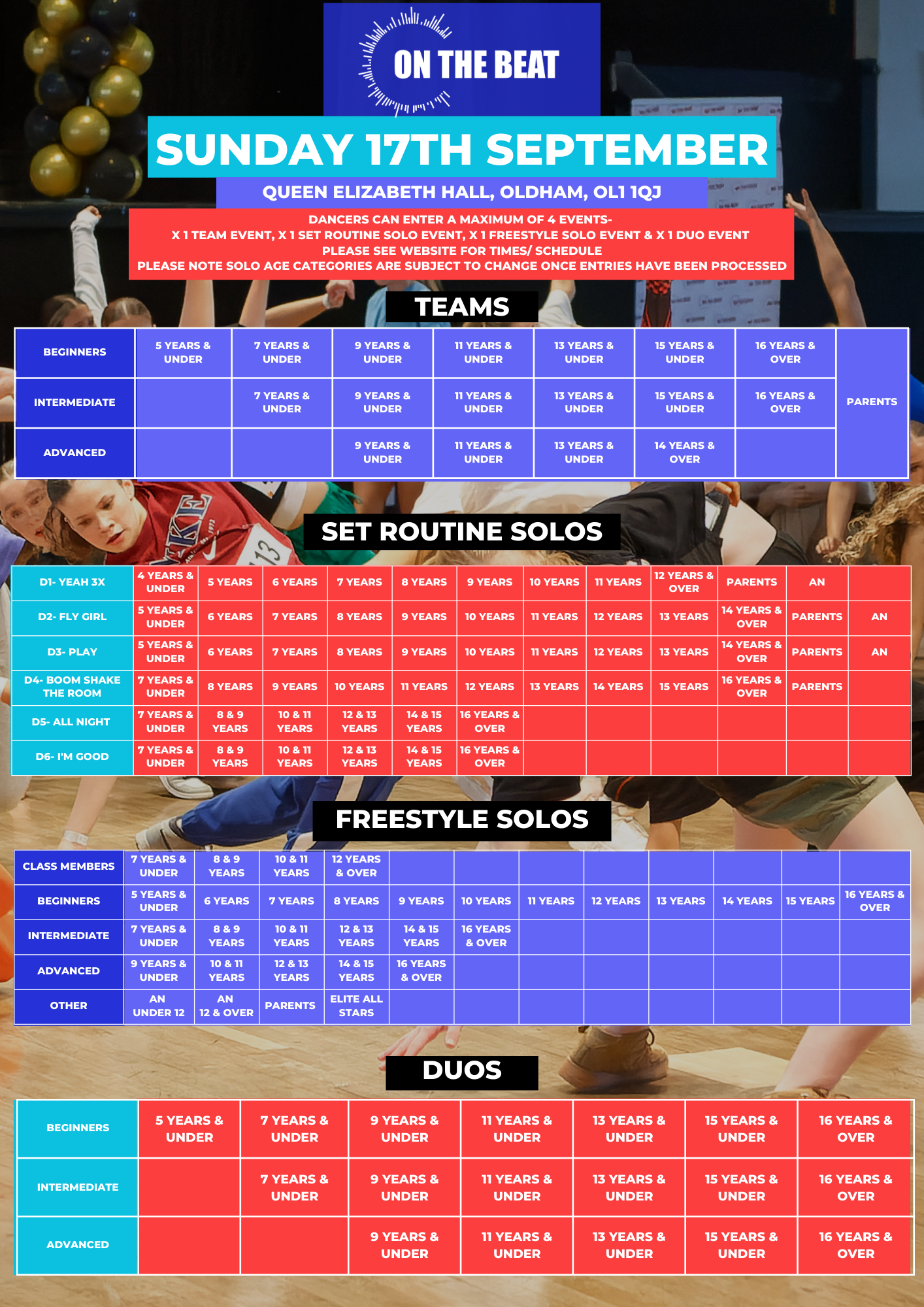 ON THE BEAT

SUNDAY 17TH SEPTEMBER

QUEEN ELIZABETH HALL, OLDHAM, OL1 1QJ

DANCERS CAN ENTER A MAXIMUM OF 4 EVENTS-
X 1 TEAM EVENT, X 1 SET ROUTINE SOLO EVENT, X 1 FREESTYLE SOLO EVENT & X 1 DUO EVENT
PLEASE SEE WEBSITE FOR TIMES/ SCHEDULE
PLEASE NOTE SOLO AGE CATEGORIES ARE SUBJECT TO CHANGE ONCE ENTRIES HAVE BEEN PROCESSED

TEAMS

| BEGINNERS | 5 YEARS & UNDER | 7 YEARS & UNDER | 9 YEARS & UNDER | 11 YEARS & UNDER | 13 YEARS & UNDER | 15 YEARS & UNDER | 16 YEARS & OVER | PARENTS |
|---|---|---|---|---|---|---|---|---|
| INTERMEDIATE | | 7 YEARS & UNDER | 9 YEARS & UNDER | 11 YEARS & UNDER | 13 YEARS & UNDER | 15 YEARS & UNDER | 16 YEARS & OVER | |
| ADVANCED | | | 9 YEARS & UNDER | 11 YEARS & UNDER | 13 YEARS & UNDER | 14 YEARS & OVER | | |

SET ROUTINE SOLOS

| D1- YEAH 3X | 4 YEARS & UNDER | 5 YEARS | 6 YEARS | 7 YEARS | 8 YEARS | 9 YEARS | 10 YEARS | 11 YEARS | 12 YEARS & OVER | PARENTS | AN | |
|---|---|---|---|---|---|---|---|---|---|---|---|---|
| D2- FLY GIRL | 5 YEARS & UNDER | 6 YEARS | 7 YEARS | 8 YEARS | 9 YEARS | 10 YEARS | 11 YEARS | 12 YEARS | 13 YEARS | 14 YEARS & OVER | PARENTS | AN |
| D3- PLAY | 5 YEARS & UNDER | 6 YEARS | 7 YEARS | 8 YEARS | 9 YEARS | 10 YEARS | 11 YEARS | 12 YEARS | 13 YEARS | 14 YEARS & OVER | PARENTS | AN |
| D4- BOOM SHAKE THE ROOM | 7 YEARS & UNDER | 8 YEARS | 9 YEARS | 10 YEARS | 11 YEARS | 12 YEARS | 13 YEARS | 14 YEARS | 15 YEARS | 16 YEARS & OVER | PARENTS | |
| D5- ALL NIGHT | 7 YEARS & UNDER | 8 & 9 YEARS | 10 & 11 YEARS | 12 & 13 YEARS | 14 & 15 YEARS | 16 YEARS & OVER | | | | | | |
| D6- I'M GOOD | 7 YEARS & UNDER | 8 & 9 YEARS | 10 & 11 YEARS | 12 & 13 YEARS | 14 & 15 YEARS | 16 YEARS & OVER | | | | | | |

FREESTYLE SOLOS

| CLASS MEMBERS | 7 YEARS & UNDER | 8 & 9 YEARS | 10 & 11 YEARS | 12 YEARS & OVER | | | | | | | | |
|---|---|---|---|---|---|---|---|---|---|---|---|---|
| BEGINNERS | 5 YEARS & UNDER | 6 YEARS | 7 YEARS | 8 YEARS | 9 YEARS | 10 YEARS | 11 YEARS | 12 YEARS | 13 YEARS | 14 YEARS | 15 YEARS | 16 YEARS & OVER |
| INTERMEDIATE | 7 YEARS & UNDER | 8 & 9 YEARS | 10 & 11 YEARS | 12 & 13 YEARS | 14 & 15 YEARS | 16 YEARS & OVER | | | | | | |
| ADVANCED | 9 YEARS & UNDER | 10 & 11 YEARS | 12 & 13 YEARS | 14 & 15 YEARS | 16 YEARS & OVER | | | | | | | |
| OTHER | AN UNDER 12 | AN 12 & OVER | PARENTS | ELITE ALL STARS | | | | | | | | |

DUOS

| BEGINNERS | 5 YEARS & UNDER | 7 YEARS & UNDER | 9 YEARS & UNDER | 11 YEARS & UNDER | 13 YEARS & UNDER | 15 YEARS & UNDER | 16 YEARS & OVER |
|---|---|---|---|---|---|---|---|
| INTERMEDIATE | | 7 YEARS & UNDER | 9 YEARS & UNDER | 11 YEARS & UNDER | 13 YEARS & UNDER | 15 YEARS & UNDER | 16 YEARS & OVER |
| ADVANCED | | | 9 YEARS & UNDER | 11 YEARS & UNDER | 13 YEARS & UNDER | 15 YEARS & UNDER | 16 YEARS & OVER |